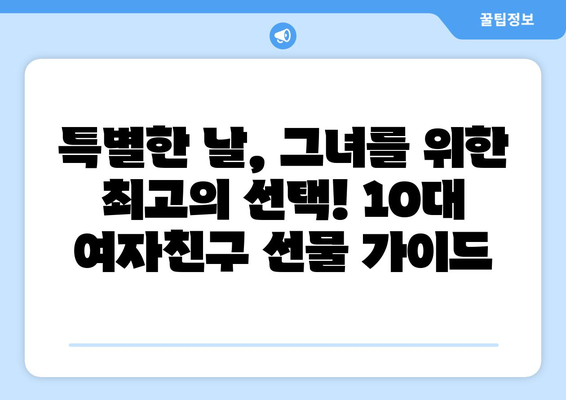 꿀팁정보

특별한 날, 그녀를 위한 최고의 선택! 10대 여자친구 선물 가이드